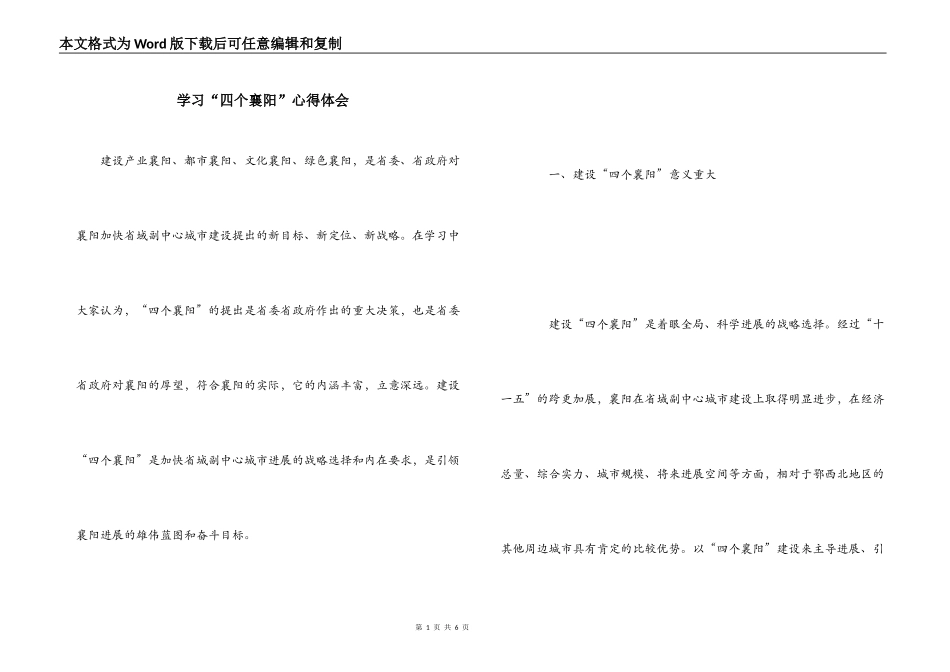 本文格式为Word版下载后可任意编辑和复制

学习“四个襄阳”心得体会

建设产业襄阳、都市襄阳、文化襄阳、绿色襄阳，是省委、省政府对襄阳加快省域副中心城市建设提出的新目标、新定位、新战略。在学习中大家认为，“四个襄阳”的提出是省委省政府作出的重大决策，也是省委省政府对襄阳的厚望，符合襄阳的实际，它的内涵丰富，立意深远。建设“四个襄阳”是加快省域副中心城市进展的战略选择和内在要求，是引领襄阳进展的雄伟蓝图和奋斗目标。

一、建设“四个襄阳”意义重大

建设“四个襄阳”是着眼全局、科学进展的战略选择。经过“十一五”的跨更加展，襄阳在省域副中心城市建设上取得明显进步，在经济总量、综合实力、城市规模、将来进展空间等方面，相对于鄂西北地区的其他周边城市具有肯定的比较优势。以“四个襄阳”建设来主导进展、引

第 1 页 共 6 页